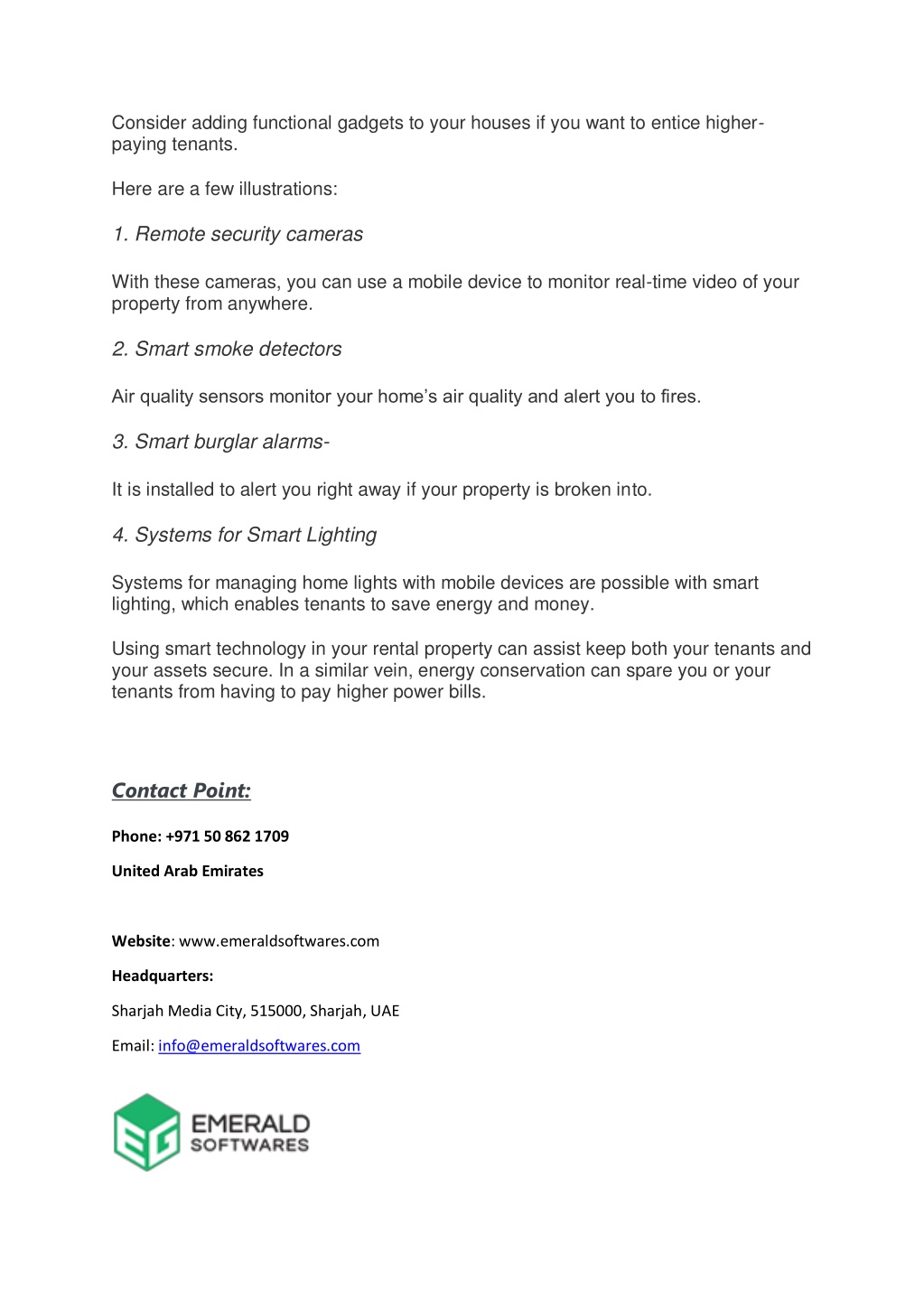 Consider adding functional gadgets to your houses if you want to entice higher-paying tenants.

Here are a few illustrations:

1. Remote security cameras

With these cameras, you can use a mobile device to monitor real-time video of your property from anywhere.

2. Smart smoke detectors

Air quality sensors monitor your home's air quality and alert you to fires.

3. Smart burglar alarms-

It is installed to alert you right away if your property is broken into.

4. Systems for Smart Lighting

Systems for managing home lights with mobile devices are possible with smart lighting, which enables tenants to save energy and money.

Using smart technology in your rental property can assist keep both your tenants and your assets secure. In a similar vein, energy conservation can spare you or your tenants from having to pay higher power bills.

Contact Point:

Phone: +971 50 862 1709

United Arab Emirates

Website: www.emeraldsoftwares.com

Headquarters:

Sharjah Media City, 515000, Sharjah, UAE

Email: info@emeraldsoftwares.com

EMERALD SOFTWARES